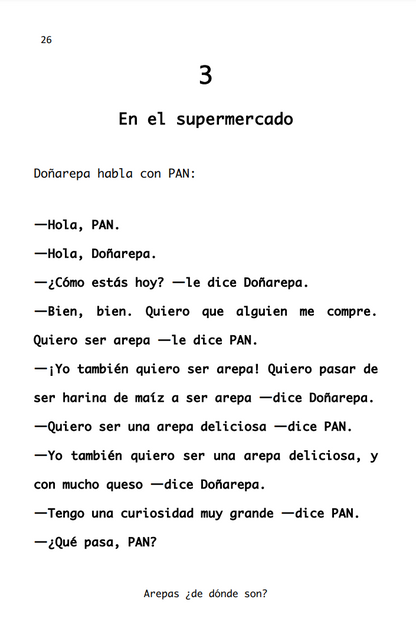 26

3

En el supermercado

Doñarepa habla con PAN:

—Hola, PAN.

—Hola, Doñarepa.

—¿Cómo estás hoy? —le dice Doñarepa.

—Bien, bien. Quiero que alguien me compre. Quiero ser arepa —le dice PAN.

—¡Yo también quiero ser arepa! Quiero pasar de ser harina de maíz a ser arepa —dice Doñarepa.

—Quiero ser una arepa deliciosa —dice PAN.

—Yo también quiero ser una arepa deliciosa, y con mucho queso —dice Doñarepa.

—Tengo una curiosidad muy grande —dice PAN.

—¿Qué pasa, PAN?

Arepas ¿de dónde son?